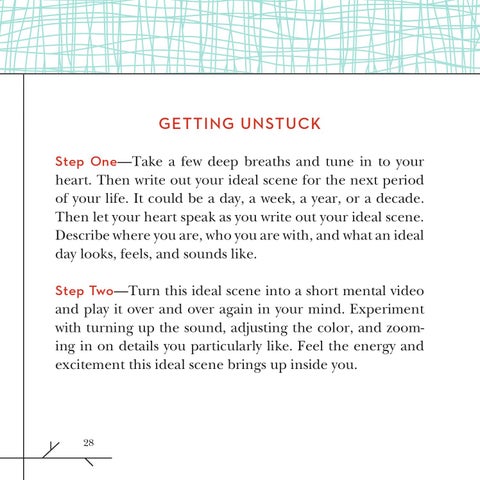 GETTING UNSTUCK

Step One—Take a few deep breaths and tune in to your heart. Then write out your ideal scene for the next period of your life. It could be a day, a week, a year, or a decade. Then let your heart speak as you write out your ideal scene. Describe where you are, who you are with, and what an ideal day looks, feels, and sounds like.

Step Two—Turn this ideal scene into a short mental video and play it over and over again in your mind. Experiment with turning up the sound, adjusting the color, and zooming in on details you particularly like. Feel the energy and excitement this ideal scene brings up inside you.

28